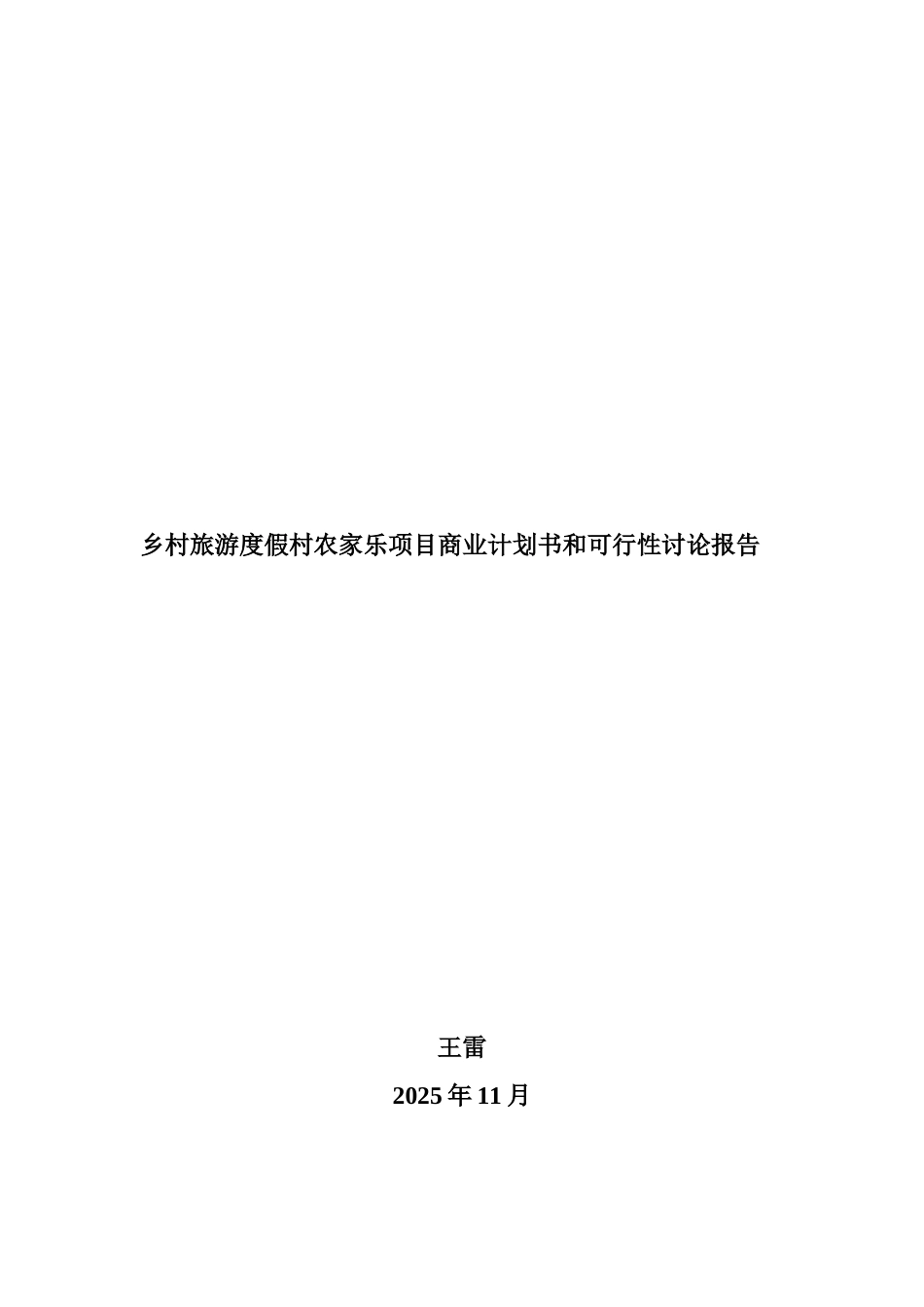 乡村旅游度假村农家乐项目商业计划书和可行性讨论报告

王雷

2025 年 11 月